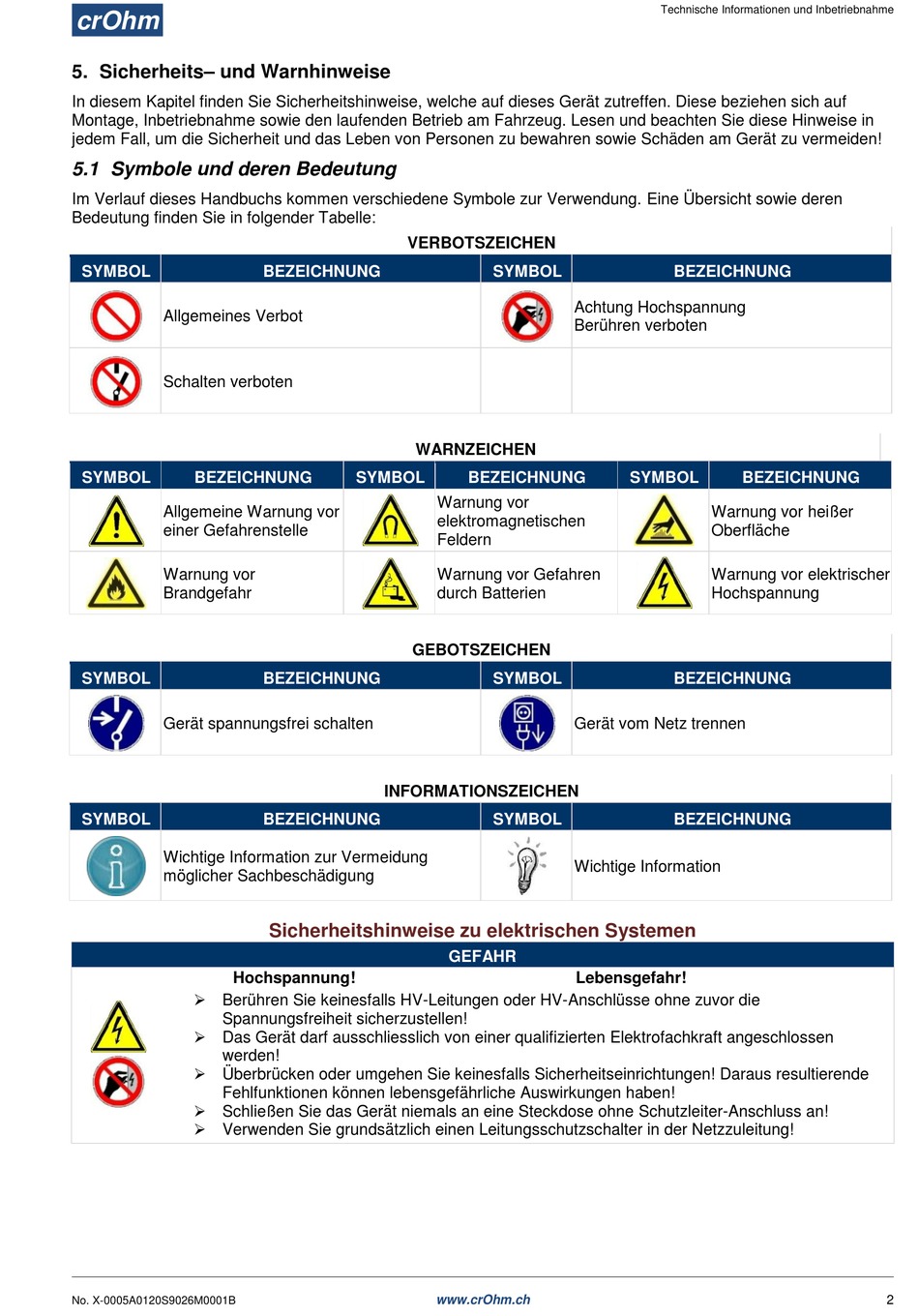 crOhm

Technische Informationen und Inbetriebnahme

5. Sicherheits– und Warnhinweise

In diesem Kapitel finden Sie Sicherheitshinweise, welche auf dieses Gerät zutreffen. Diese beziehen sich auf Montage, Inbetriebnahme sowie den laufenden Betrieb am Fahrzeug. Lesen und beachten Sie diese Hinweise in jedem Fall, um die Sicherheit und das Leben von Personen zu bewahren sowie Schäden am Gerät zu vermeiden!

5.1 Symbole und deren Bedeutung

Im Verlauf dieses Handbuchs kommen verschiedene Symbole zur Verwendung. Eine Übersicht sowie deren Bedeutung finden Sie in folgender Tabelle:

VERBOTSZEICHEN

| SYMBOL | BEZEICHNUNG | SYMBOL | BEZEICHNUNG |
|---|---|---|---|
| | Allgemeines Verbot | | Achtung Hochspannung Berühren verboten |
| | Schalten verboten | | |

WARNZEICHEN

| SYMBOL | BEZEICHNUNG | SYMBOL | BEZEICHNUNG | SYMBOL | BEZEICHNUNG |
|---|---|---|---|---|---|
| | Allgemeine Warnung vor einer Gefahrenstelle | | Warnung vor elektromagnetischen Feldern | | Warnung vor heißer Oberfläche |
| | Warnung vor Brandgefahr | | Warnung vor Gefahren durch Batterien | | Warnung vor elektrischer Hochspannung |

GEBOTSZEICHEN

| SYMBOL | BEZEICHNUNG | SYMBOL | BEZEICHNUNG |
|---|---|---|---|
| | Gerät spannungsfrei schalten | | Gerät vom Netz trennen |

INFORMATIONSZEICHEN

| SYMBOL | BEZEICHNUNG | SYMBOL | BEZEICHNUNG |
|---|---|---|---|
| | Wichtige Information zur Vermeidung möglicher Sachbeschädigung | | Wichtige Information |

Sicherheitshinweise zu elektrischen Systemen

GEFAHR

Hochspannung! Lebensgefahr!

➢ Berühren Sie keinesfalls HV-Leitungen oder HV-Anschlüsse ohne zuvor die Spannungsfreiheit sicherzustellen!
➢ Das Gerät darf ausschliesslich von einer qualifizierten Elektrofachkraft angeschlossen werden!
➢ Überbrücken oder umgehen Sie keinesfalls Sicherheitseinrichtungen! Daraus resultierende Fehlfunktionen können lebensgefährliche Auswirkungen haben!
➢ Schließen Sie das Gerät niemals an eine Steckdose ohne Schutzleiter-Anschluss an!
➢ Verwenden Sie grundsätzlich einen Leitungsschutzschalter in der Netzzuleitung!

No. X-0005A0120S9026M0001B www.crOhm.ch 2